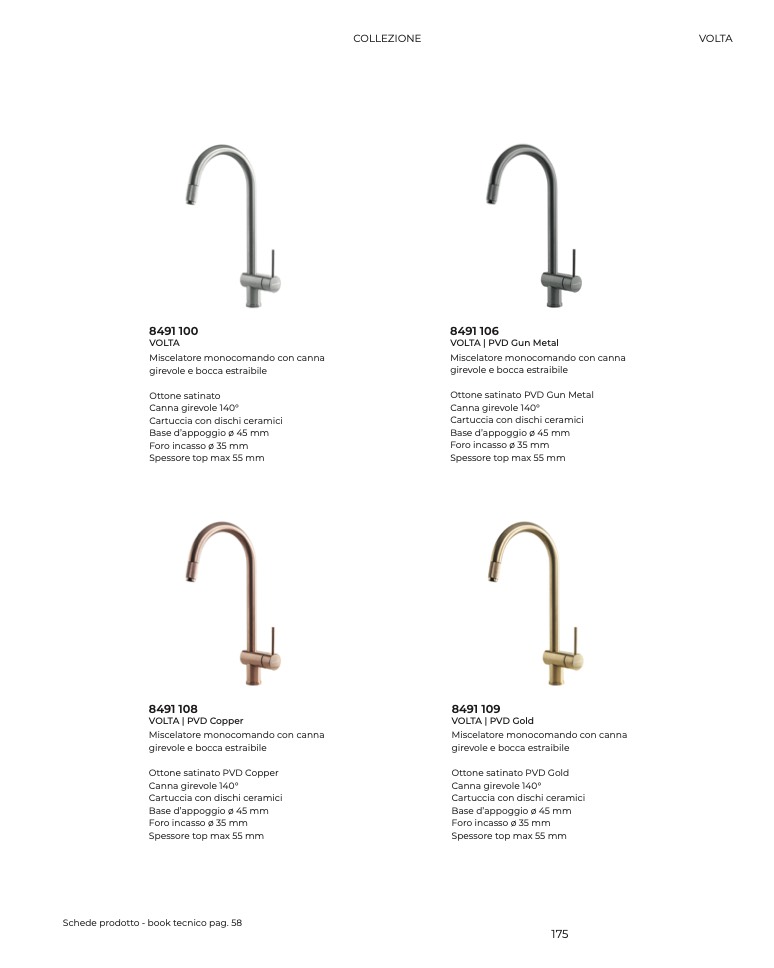 COLLEZIONE

VOLTA

8491 100
VOLTA
Miscelatore monocomando con canna girevole e bocca estraibile

Ottone satinato
Canna girevole 140°
Cartuccia con dischi ceramici
Base d'appoggio ø 45 mm
Foro incasso ø 35 mm
Spessore top max 55 mm

8491 106
VOLTA | PVD Gun Metal
Miscelatore monocomando con canna girevole e bocca estraibile

Ottone satinato PVD Gun Metal
Canna girevole 140°
Cartuccia con dischi ceramici
Base d'appoggio ø 45 mm
Foro incasso ø 35 mm
Spessore top max 55 mm

8491 108
VOLTA | PVD Copper
Miscelatore monocomando con canna girevole e bocca estraibile

Ottone satinato PVD Copper
Canna girevole 140°
Cartuccia con dischi ceramici
Base d'appoggio ø 45 mm
Foro incasso ø 35 mm
Spessore top max 55 mm

8491 109
VOLTA | PVD Gold
Miscelatore monocomando con canna girevole e bocca estraibile

Ottone satinato PVD Gold
Canna girevole 140°
Cartuccia con dischi ceramici
Base d'appoggio ø 45 mm
Foro incasso ø 35 mm
Spessore top max 55 mm

Schede prodotto - book tecnico pag. 58

175